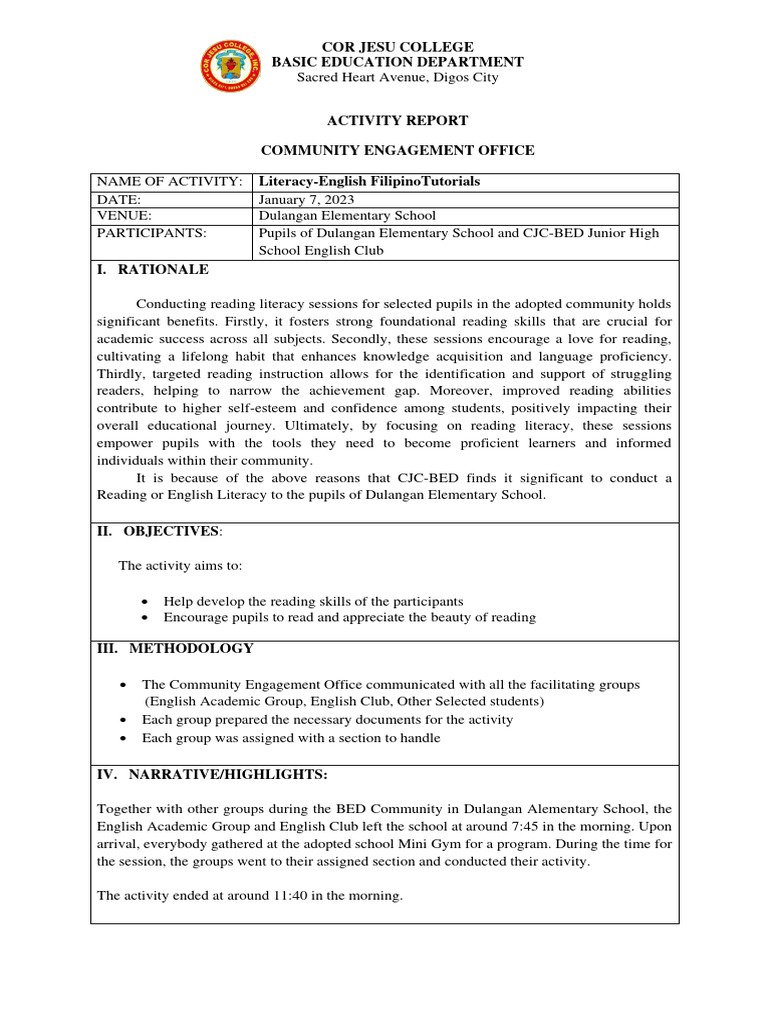 COR JESU COLLEGE
BASIC EDUCATION DEPARTMENT
Sacred Heart Avenue, Digos City

ACTIVITY REPORT

COMMUNITY ENGAGEMENT OFFICE

| NAME OF ACTIVITY: | Literacy-English FilipinoTutorials |
|---|---|
| DATE: | January 7, 2023 |
| VENUE: | Dulangan Elementary School |
| PARTICIPANTS: | Pupils of Dulangan Elementary School and CJC-BED Junior High School English Club |

I. RATIONALE

Conducting reading literacy sessions for selected pupils in the adopted community holds significant benefits. Firstly, it fosters strong foundational reading skills that are crucial for academic success across all subjects. Secondly, these sessions encourage a love for reading, cultivating a lifelong habit that enhances knowledge acquisition and language proficiency. Thirdly, targeted reading instruction allows for the identification and support of struggling readers, helping to narrow the achievement gap. Moreover, improved reading abilities contribute to higher self-esteem and confidence among students, positively impacting their overall educational journey. Ultimately, by focusing on reading literacy, these sessions empower pupils with the tools they need to become proficient learners and informed individuals within their community.

It is because of the above reasons that CJC-BED finds it significant to conduct a Reading or English Literacy to the pupils of Dulangan Elementary School.

II. OBJECTIVES:

The activity aims to:

• Help develop the reading skills of the participants
• Encourage pupils to read and appreciate the beauty of reading

III. METHODOLOGY

• The Community Engagement Office communicated with all the facilitating groups (English Academic Group, English Club, Other Selected students)
• Each group prepared the necessary documents for the activity
• Each group was assigned with a section to handle

IV. NARRATIVE/HIGHLIGHTS:

Together with other groups during the BED Community in Dulangan Alementary School, the English Academic Group and English Club left the school at around 7:45 in the morning. Upon arrival, everybody gathered at the adopted school Mini Gym for a program. During the time for the session, the groups went to their assigned section and conducted their activity.

The activity ended at around 11:40 in the morning.